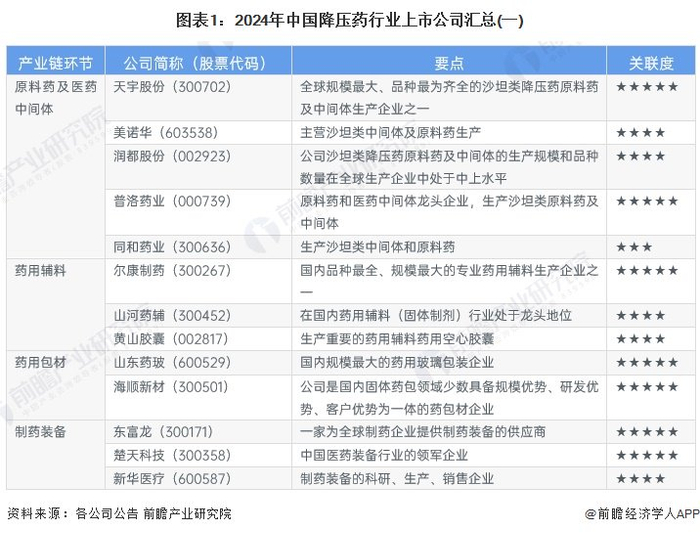 图表1：2024年中国降压药行业上市公司汇总(一)

| 产业链环节 | 公司简称（股票代码） | 要点 | 关联度 |
|---|---|---|---|
| 原料药及医药中间体 | 天宇股份（300702） | 全球规模最大、品种最为齐全的沙坦类降压药原料药及中间体生产企业之一 | ★★★★★ |
| | 美诺华（603538） | 主营沙坦类中间体及原料药生产 | ★★★★ |
| | 润都股份（002923） | 公司沙坦类降压药原料药及中间体的生产规模和品种数量在全球生产企业中处于中上水平 | ★★★★ |
| | 普洛药业（000739） | 原料药和医药中间体龙头企业，生产沙坦类原料药及中间体 | ★★★★★ |
| | 同和药业（300636） | 生产沙坦类中间体和原料药 | ★★★ |
| 药用辅料 | 尔康制药（300267） | 国内品种最全、规模最大的专业药用辅料生产企业之一 | ★★★★★ |
| | 山河药辅（300452） | 在国内药用辅料（固体制剂）行业处于龙头地位 | ★★★★ |
| | 黄山胶囊（002817） | 生产重要的药用辅料药用空心胶囊 | ★★★★ |
| 药用包材 | 山东药玻（600529） | 国内规模最大的药用玻璃包装企业 | ★★★★★ |
| | 海顺新材（300501） | 公司是国内固体药包领域少数具备规模优势、研发优势、客户优势为一体的药包材企业 | ★★★★★ |
| 制药装备 | 东富龙（300171） | 一家为全球制药企业提供制药装备的供应商 | ★★★★★ |
| | 楚天科技（300358） | 中国医药装备行业的领军企业 | ★★★★★ |
| | 新华医疗（600587） | 制药装备的科研、生产、销售企业 | ★★★★ |

资料来源：各公司公告 前瞻产业研究院

@前瞻经济学人APP